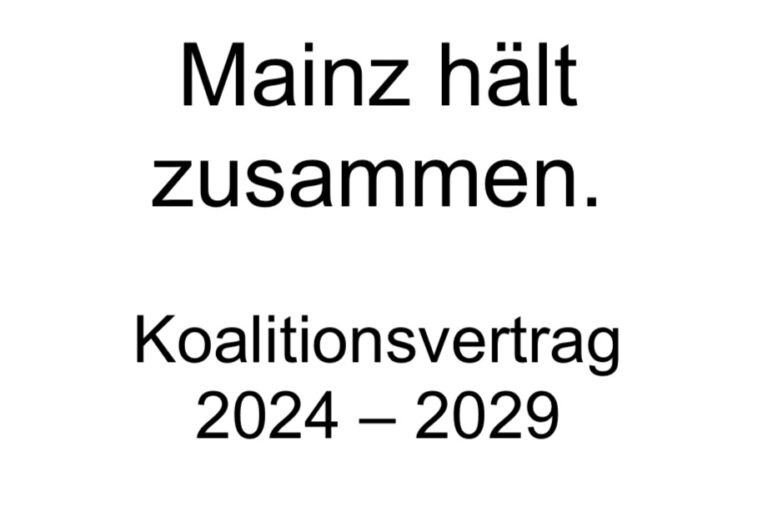 Mainz hält zusammen.

Koalitionsvertrag 2024 – 2029